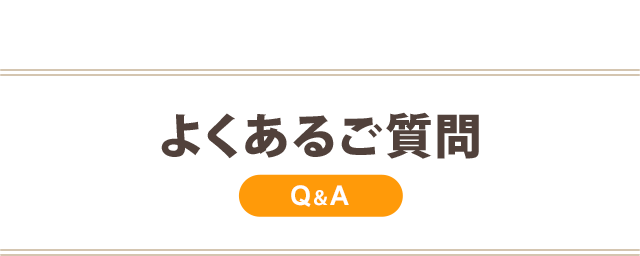 よくあるご質問

Q&A